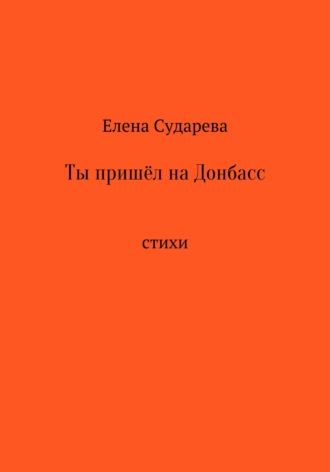 Елена Сударева

Ты пришёл на Донбасс

стихи